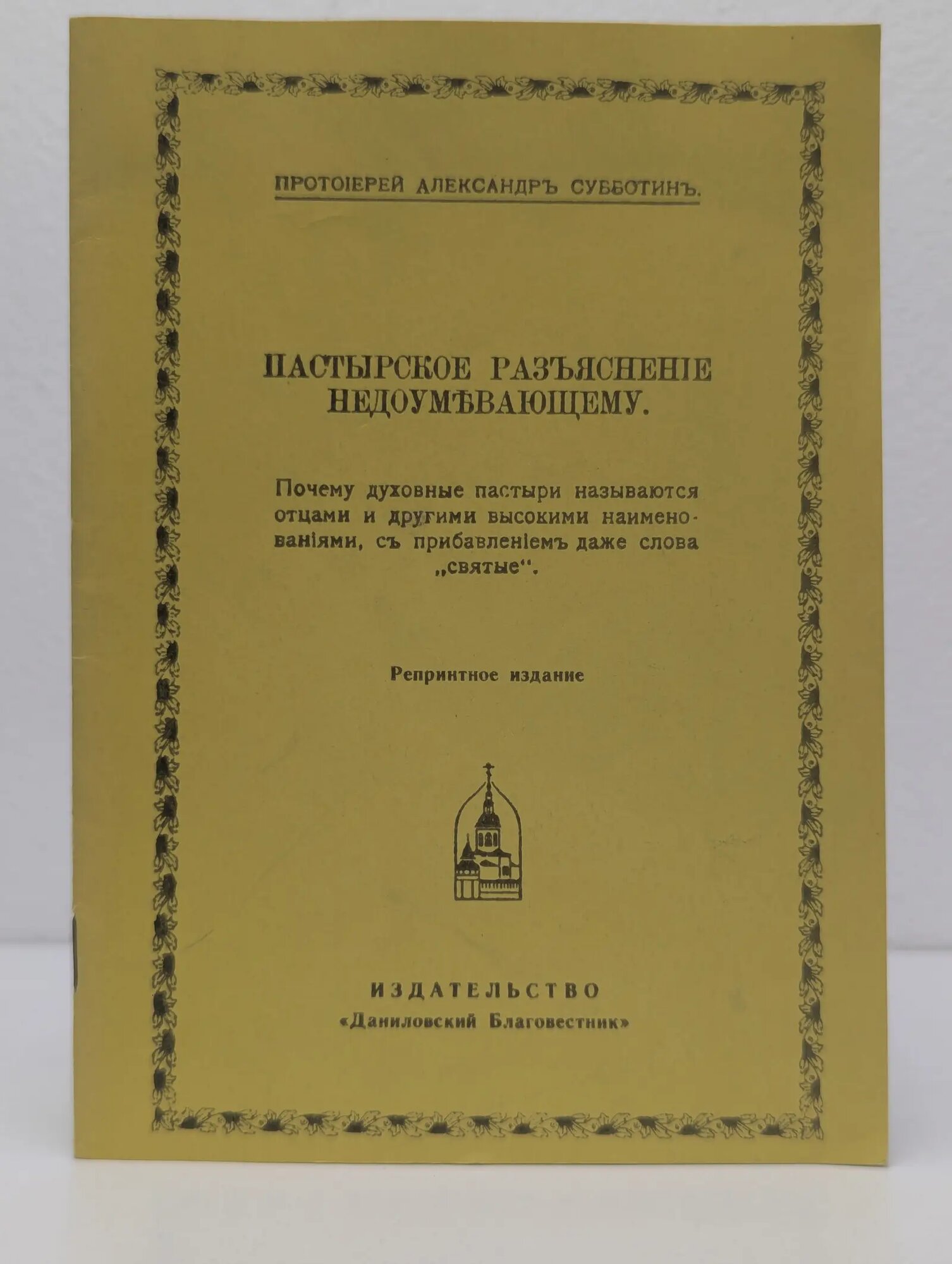 ПРОТОІЕРЕЙ АЛЕКСАНДРЪ СУББОТИНЪ.

ПАСТЫРСКОЕ РАЗЪЯСНЕНІЕ НЕДОУМѢВАЮЩЕМУ.

Почему духовные пастыри называются отцами и другими высокими наименованіями, съ прибавленіемъ даже слова „святые“.

Репринтное издание

ИЗДАТЕЛЬСТВО
«Даниловский Благовестник»